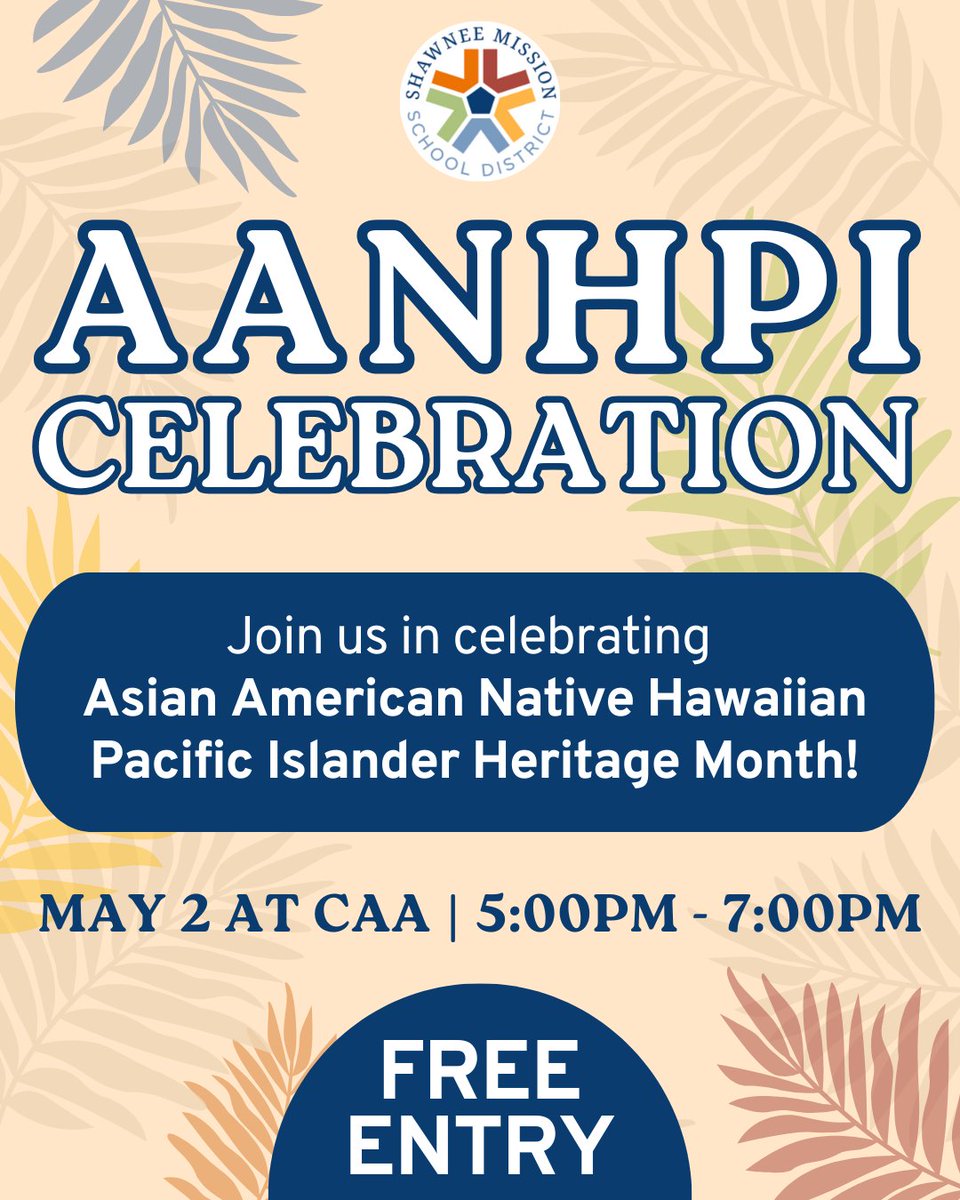 SHAWNEE MISSION SCHOOL DISTRICT

AANHPI CELEBRATION

Join us in celebrating Asian American Native Hawaiian Pacific Islander Heritage Month!

MAY 2 AT CAA | 5:00PM - 7:00PM

FREE ENTRY